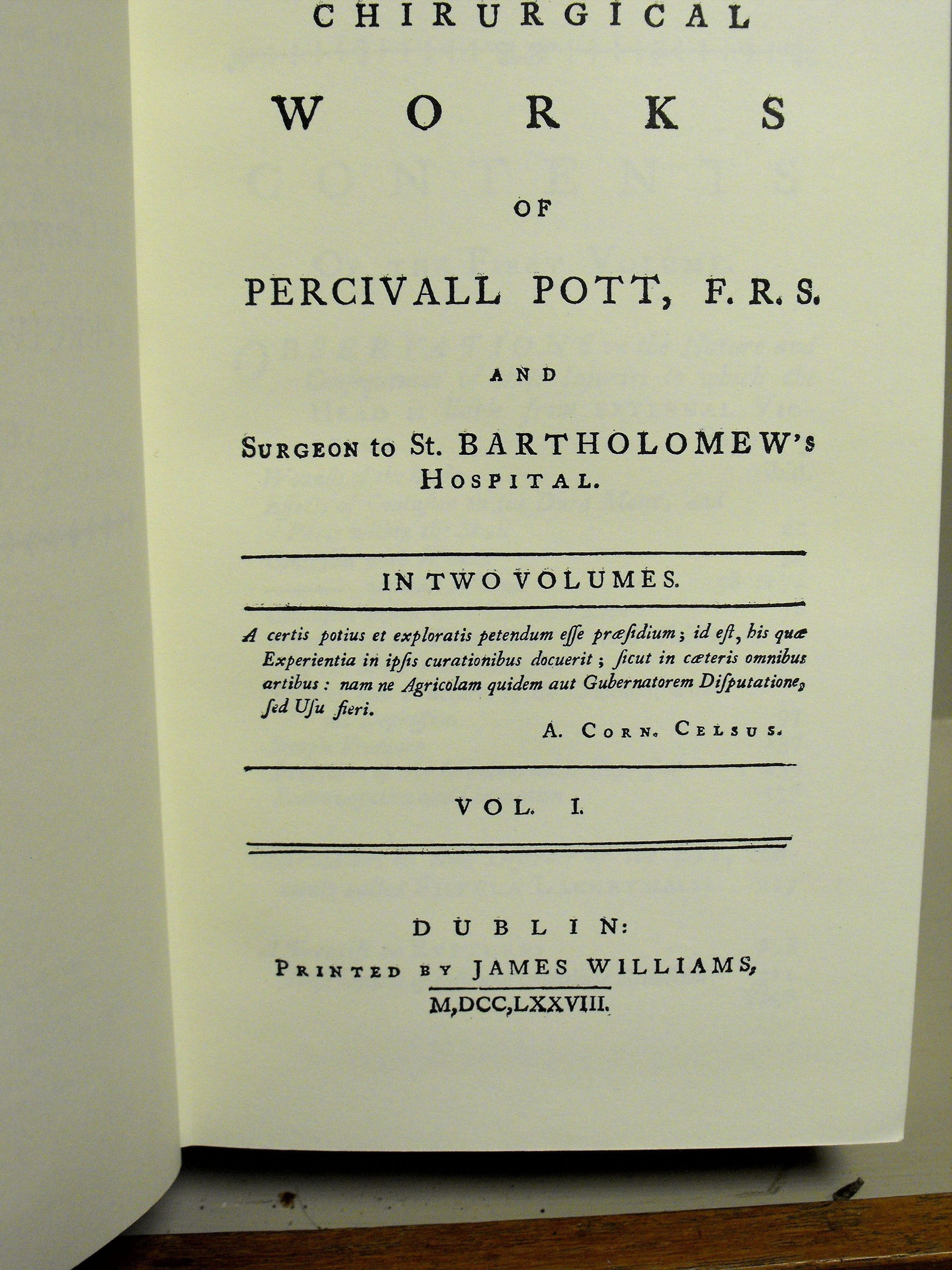 CHIRURGICAL

WORKS

OF

PERCIVALL POTT, F. R. S.

AND

SURGEON to St. BARTHOLOMEW's HOSPITAL.

IN TWO VOLUMES.

A certis potius et exploratis petendum eſſe præſidium; id eſt, his quæ Experientia in ipſis curationibus docuerit; ſicut in cæteris omnibus artibus: nam ne Agricolam quidem aut Gubernatorem Diſputatione, ſed Uſu fieri.

A. CORN. CELSUS.

VOL. I.

DUBLIN:

PRINTED BY JAMES WILLIAMS,

M,DCC,LXXVIII.